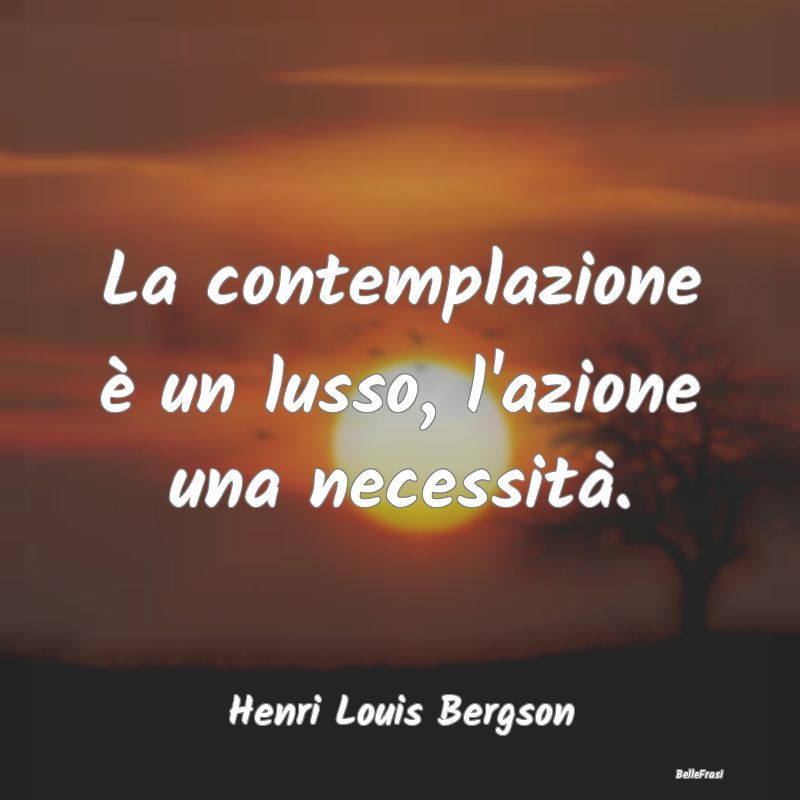 La contemplazione è un lusso, l'azione una necessità.

Henri Louis Bergson

BelleFrasi